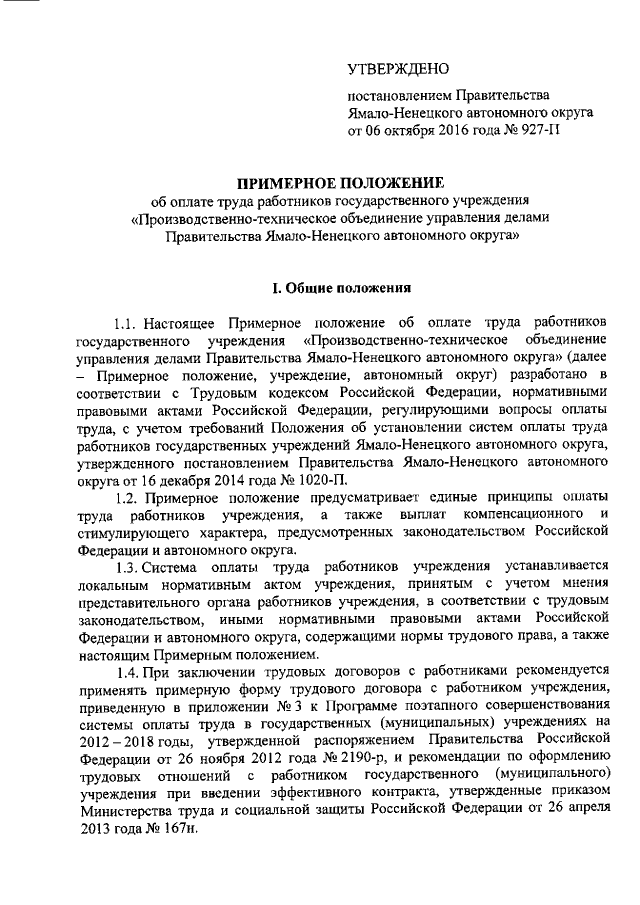 УТВЕРЖДЕНО

постановлением Правительства Ямало-Ненецкого автономного округа от 06 октября 2016 года № 927-П

ПРИМЕРНОЕ ПОЛОЖЕНИЕ
об оплате труда работников государственного учреждения «Производственно-техническое объединение управления делами Правительства Ямало-Ненецкого автономного округа»

I. Общие положения

1.1. Настоящее Примерное положение об оплате труда работников государственного учреждения «Производственно-техническое объединение управления делами Правительства Ямало-Ненецкого автономного округа» (далее – Примерное положение, учреждение, автономный округ) разработано в соответствии с Трудовым кодексом Российской Федерации, нормативными правовыми актами Российской Федерации, регулирующими вопросы оплаты труда, с учетом требований Положения об установлении систем оплаты труда работников государственных учреждений Ямало-Ненецкого автономного округа, утвержденного постановлением Правительства Ямало-Ненецкого автономного округа от 16 декабря 2014 года № 1020-П.

1.2. Примерное положение предусматривает единые принципы оплаты труда работников учреждения, а также выплат компенсационного и стимулирующего характера, предусмотренных законодательством Российской Федерации и автономного округа.

1.3. Система оплаты труда работников учреждения устанавливается локальным нормативным актом учреждения, принятым с учетом мнения представительного органа работников учреждения, в соответствии с трудовым законодательством, иными нормативными правовыми актами Российской Федерации и автономного округа, содержащими нормы трудового права, а также настоящим Примерным положением.

1.4. При заключении трудовых договоров с работниками рекомендуется применять примерную форму трудового договора с работником учреждения, приведенную в приложении № 3 к Программе поэтапного совершенствования системы оплаты труда в государственных (муниципальных) учреждениях на 2012 – 2018 годы, утвержденной распоряжением Правительства Российской Федерации от 26 ноября 2012 года № 2190-р, и рекомендации по оформлению трудовых отношений с работником государственного (муниципального) учреждения при введении эффективного контракта, утвержденные приказом Министерства труда и социальной защиты Российской Федерации от 26 апреля 2013 года № 167н.